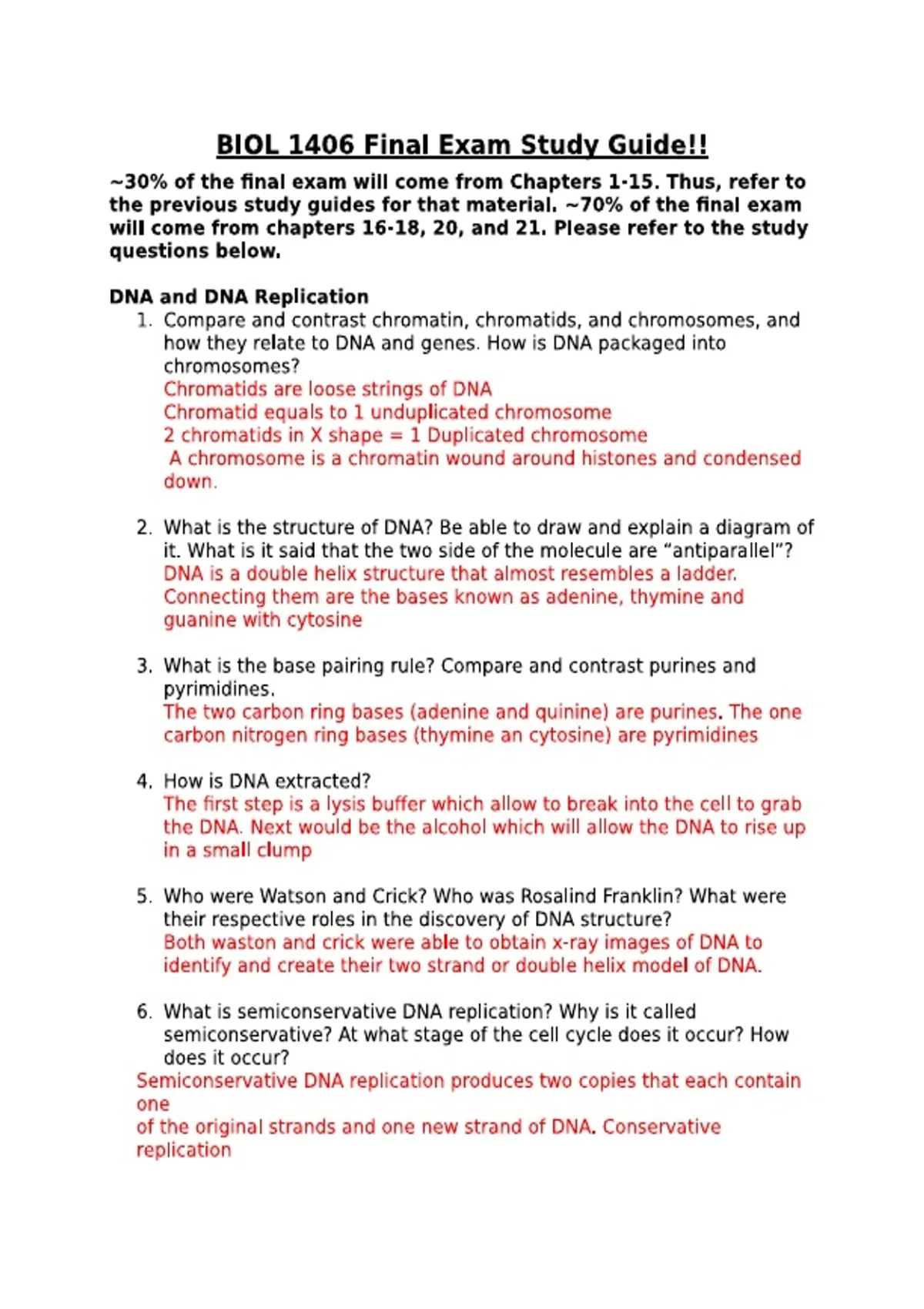 BIOL 1406 Final Exam Study Guide!!

~30% of the final exam will come from Chapters 1-15. Thus, refer to the previous study guides for that material. ~70% of the final exam will come from chapters 16-18, 20, and 21. Please refer to the study questions below.

DNA and DNA Replication

1. Compare and contrast chromatin, chromatids, and chromosomes, and how they relate to DNA and genes. How is DNA packaged into chromosomes?
Chromatids are loose strings of DNA
Chromatid equals to 1 unduplicated chromosome
2 chromatids in X shape = 1 Duplicated chromosome
A chromosome is a chromatin wound around histones and condensed down.

2. What is the structure of DNA? Be able to draw and explain a diagram of it. What is it said that the two side of the molecule are "antiparallel"?
DNA is a double helix structure that almost resembles a ladder. Connecting them are the bases known as adenine, thymine and guanine with cytosine

3. What is the base pairing rule? Compare and contrast purines and pyrimidines.
The two carbon ring bases (adenine and quinine) are purines. The one carbon nitrogen ring bases (thymine an cytosine) are pyrimidines

4. How is DNA extracted?
The first step is a lysis buffer which allow to break into the cell to grab the DNA. Next would be the alcohol which will allow the DNA to rise up in a small clump

5. Who were Watson and Crick? Who was Rosalind Franklin? What were their respective roles in the discovery of DNA structure?
Both waston and crick were able to obtain x-ray images of DNA to identify and create their two strand or double helix model of DNA.

6. What is semiconservative DNA replication? Why is it called semiconservative? At what stage of the cell cycle does it occur? How does it occur?
Semiconservative DNA replication produces two copies that each contain one
of the original strands and one new strand of DNA. Conservative replication